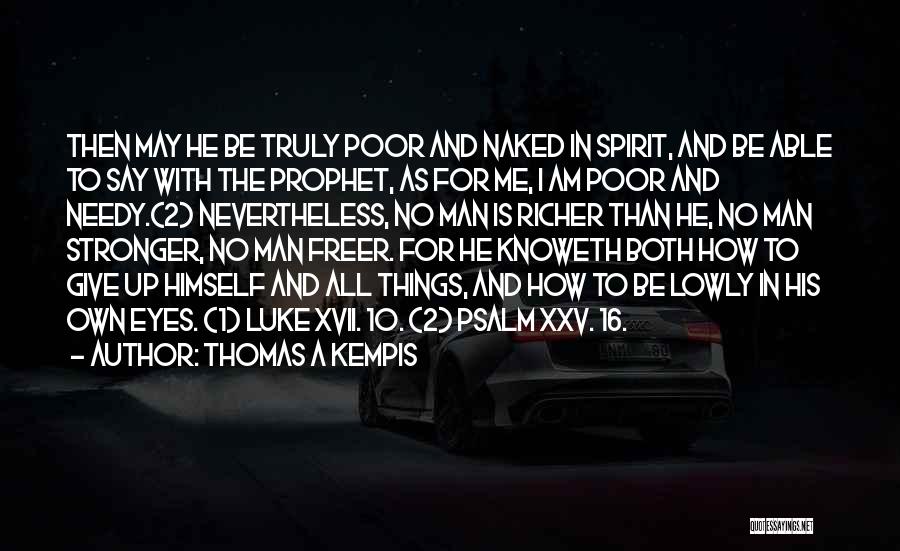 THEN MAY HE BE TRULY POOR AND NAKED IN SPIRIT, AND BE ABLE TO SAY WITH THE PROPHET, AS FOR ME, I AM POOR AND NEEDY.(2) NEVERTHELESS, NO MAN IS RICHER THAN HE, NO MAN STRONGER, NO MAN FREER. FOR HE KNOWETH BOTH HOW TO GIVE UP HIMSELF AND ALL THINGS, AND HOW TO BE LOWLY IN HIS OWN EYES. (1) LUKE XVII. 10. (2) PSALM XXV. 16.

- AUTHOR: THOMAS A KEMPIS

QUOTESSAYINGS.NET